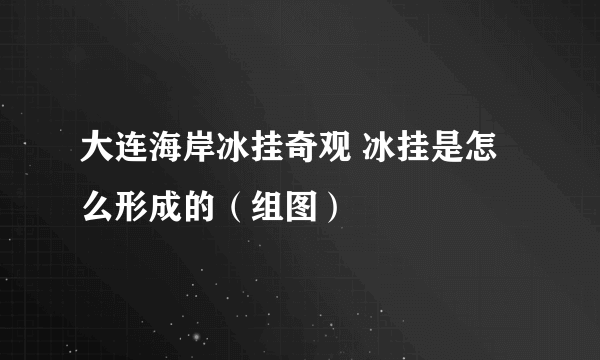 大连海岸冰挂奇观 冰挂是怎么形成的（组图）